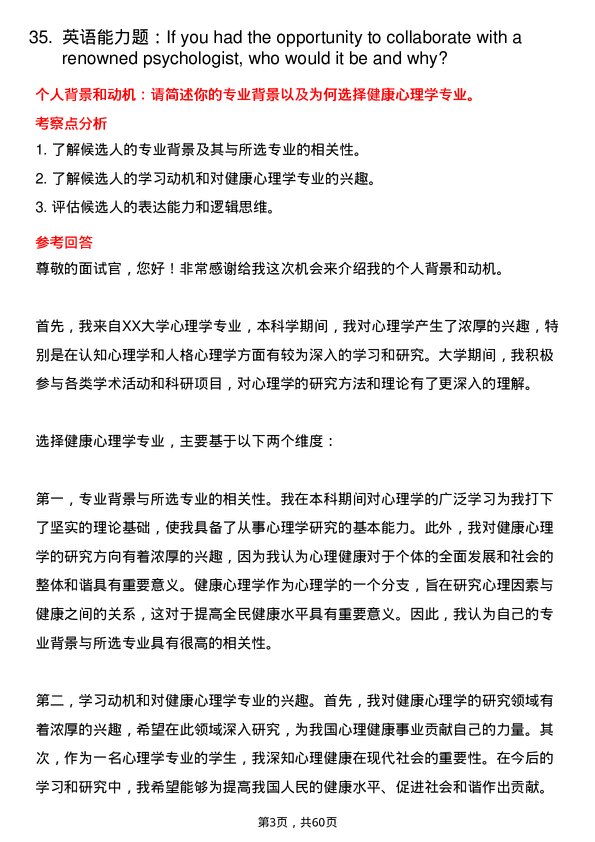 35. 英语能力题：If you had the opportunity to collaborate with a renowned psychologist, who would it be and why?

个人背景和动机：请简述你的专业背景以及为何选择健康心理学专业。

考察点分析

1. 了解候选人的专业背景及其与所选专业的相关性。

2. 了解候选人的学习动机和对健康心理学专业的兴趣。

3. 评估候选人的表达能力和逻辑思维。

参考回答

尊敬的面试官，您好！非常感谢给我这次机会来介绍我的个人背景和动机。

首先，我来自XX大学心理学专业，本科学期间，我对心理学产生了浓厚的兴趣，特别是在认知心理学和人格心理学方面有较为深入的学习和研究。大学期间，我积极参与各类学术活动和科研项目，对心理学的研究方法和理论有了更深入的理解。

选择健康心理学专业，主要基于以下两个维度：

第一，专业背景与所选专业的相关性。我在本科期间对心理学的广泛学习为我打下了坚实的理论基础，使我具备了从事心理学研究的基本能力。此外，我对健康心理学的研究方向有着浓厚的兴趣，因为我认为心理健康对于个体的全面发展和社会的整体和谐具有重要意义。健康心理学作为心理学的一个分支，旨在研究心理因素与健康之间的关系，这对于提高全民健康水平具有重要意义。因此，我认为自己的专业背景与所选专业具有很高的相关性。

第二，学习动机和对健康心理学专业的兴趣。首先，我对健康心理学的研究领域有着浓厚的兴趣，希望在此领域深入研究，为我国心理健康事业贡献自己的力量。其次，作为一名心理学专业的学生，我深知心理健康在现代社会的重要性。在今后的学习和研究中，我希望能够为提高我国人民的健康水平、促进社会和谐作出贡献。

第3页，共60页